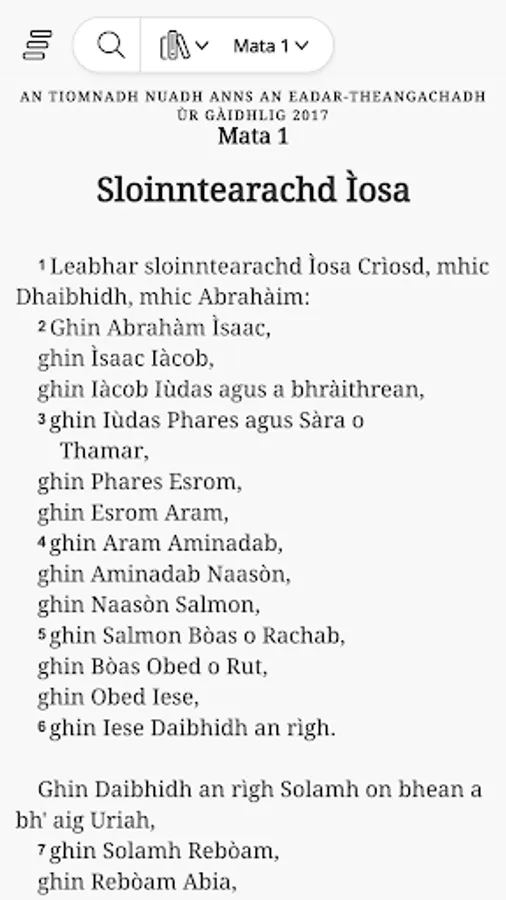 Mata 1

AN TIOMNADH NUADH ANNS AN EADAR-THEANGACHADH ÙR GÀIDHLIG 2017
Mata 1

Sloinntearachd Ìosa

1 Leabhar sloinntearachd Ìosa Crìosd, mhic Dhaibhidh, mhic Abrahàim:
2 Ghin Abrahàm Ìsaac,
ghin Ìsaac Iàcob,
ghin Iàcob Iùdas agus a bhràithrean,
3 ghin Iùdas Phares agus Sàra o Thamar,
ghin Phares Esrom,
ghin Esrom Aram,
4 ghin Aram Aminadab,
ghin Aminadab Naasòn,
ghin Naasòn Salmon,
5 ghin Salmon Bòas o Rachab,
ghin Bòas Obed o Rut,
ghin Obed Iese,
6 ghin Iese Daibhidh an rìgh.

Ghin Daibhidh an rìgh Solamh on bhean a bh' aig Uriah,
7 ghin Solamh Rebòam,
ghin Rebòam Abia,